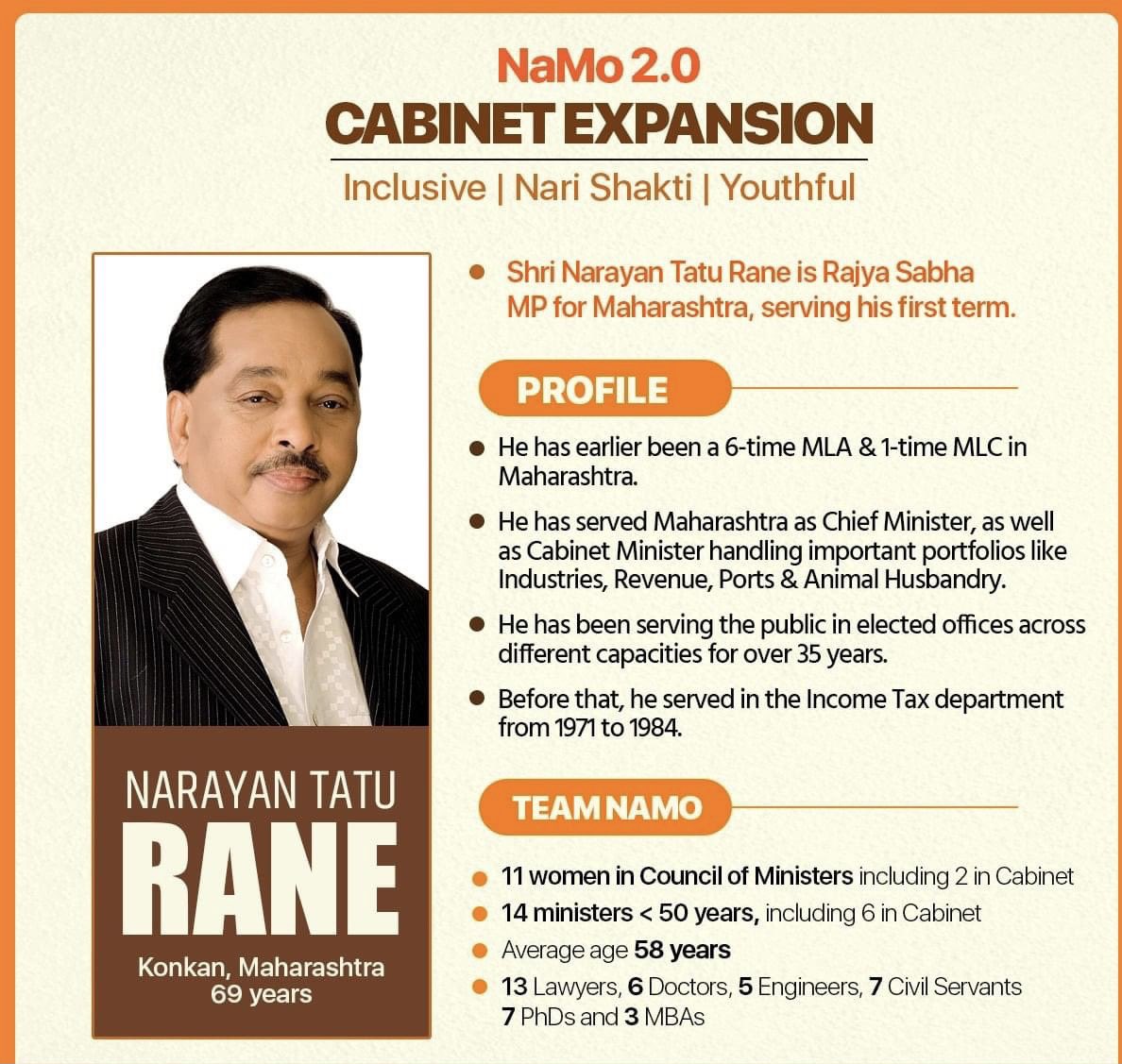 NaMo 2.0
CABINET EXPANSION
Inclusive | Nari Shakti | Youthful

NARAYAN TATU
RANE
Konkan, Maharashtra
69 years

• Shri Narayan Tatu Rane is Rajya Sabha MP for Maharashtra, serving his first term.

PROFILE

• He has earlier been a 6-time MLA & 1-time MLC in Maharashtra.
• He has served Maharashtra as Chief Minister, as well as Cabinet Minister handling important portfolios like Industries, Revenue, Ports & Animal Husbandry.
• He has been serving the public in elected offices across different capacities for over 35 years.
• Before that, he served in the Income Tax department from 1971 to 1984.

TEAM NAMO

• 11 women in Council of Ministers including 2 in Cabinet
• 14 ministers < 50 years, including 6 in Cabinet
• Average age 58 years
• 13 Lawyers, 6 Doctors, 5 Engineers, 7 Civil Servants 7 PhDs and 3 MBAs